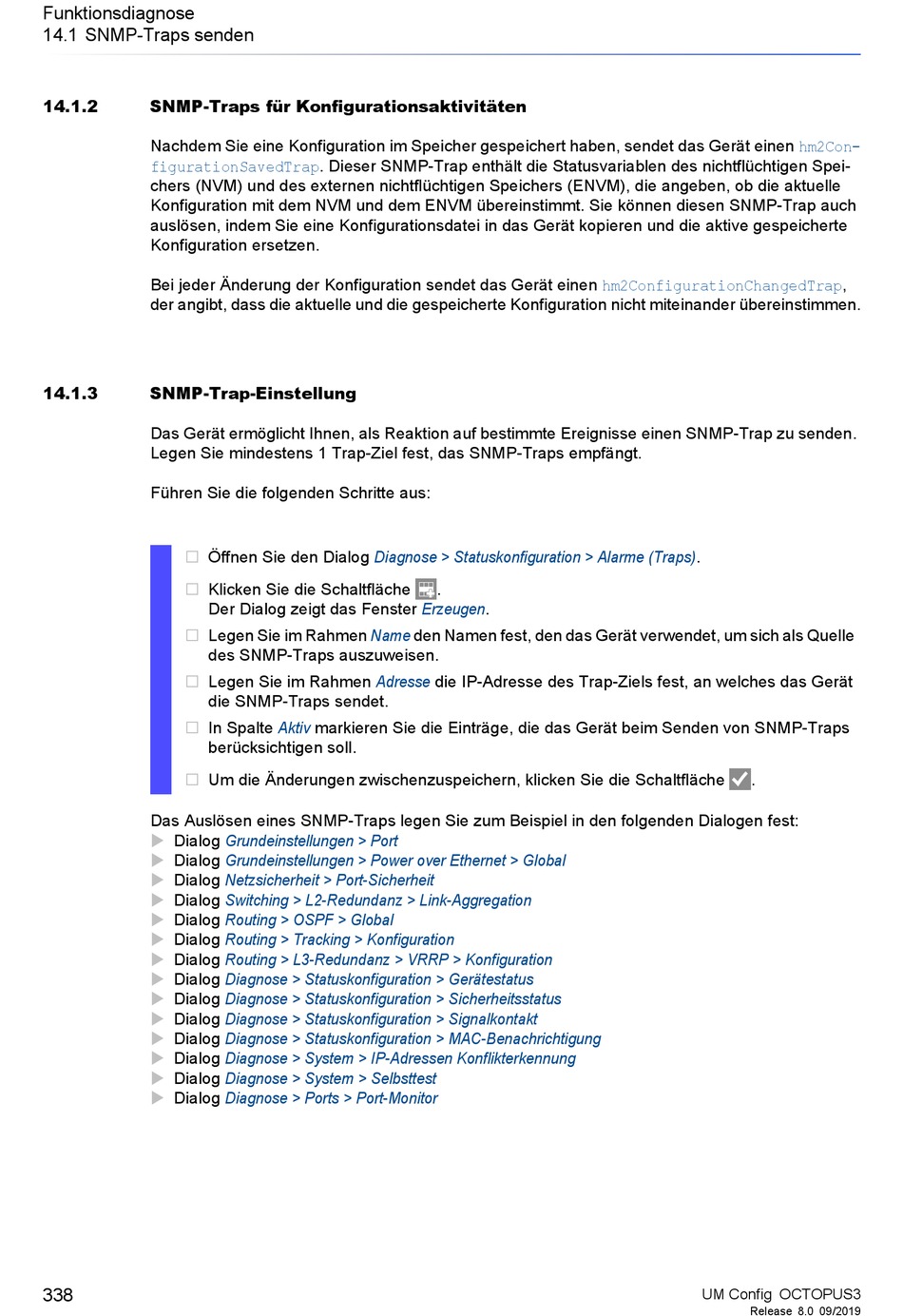 Funktionsdiagnose
14.1 SNMP-Traps senden

14.1.2 SNMP-Traps für Konfigurationsaktivitäten

Nachdem Sie eine Konfiguration im Speicher gespeichert haben, sendet das Gerät einen hm2ConfigurationSavedTrap. Dieser SNMP-Trap enthält die Statusvariablen des nichtflüchtigen Speichers (NVM) und des externen nichtflüchtigen Speichers (ENVM), die angeben, ob die aktuelle Konfiguration mit dem NVM und dem ENVM übereinstimmt. Sie können diesen SNMP-Trap auch auslösen, indem Sie eine Konfigurationsdatei in das Gerät kopieren und die aktive gespeicherte Konfiguration ersetzen.

Bei jeder Änderung der Konfiguration sendet das Gerät einen hm2ConfigurationChangedTrap, der angibt, dass die aktuelle und die gespeicherte Konfiguration nicht miteinander übereinstimmen.

14.1.3 SNMP-Trap-Einstellung

Das Gerät ermöglicht Ihnen, als Reaktion auf bestimmte Ereignisse einen SNMP-Trap zu senden. Legen Sie mindestens 1 Trap-Ziel fest, das SNMP-Traps empfängt.

Führen Sie die folgenden Schritte aus:

☐ Öffnen Sie den Dialog Diagnose > Statuskonfiguration > Alarme (Traps).
☐ Klicken Sie die Schaltfläche .
Der Dialog zeigt das Fenster Erzeugen.
☐ Legen Sie im Rahmen Name den Namen fest, den das Gerät verwendet, um sich als Quelle des SNMP-Traps auszuweisen.
☐ Legen Sie im Rahmen Adresse die IP-Adresse des Trap-Ziels fest, an welches das Gerät die SNMP-Traps sendet.
☐ In Spalte Aktiv markieren Sie die Einträge, die das Gerät beim Senden von SNMP-Traps berücksichtigen soll.
☐ Um die Änderungen zwischenzuspeichern, klicken Sie die Schaltfläche .

Das Auslösen eines SNMP-Traps legen Sie zum Beispiel in den folgenden Dialogen fest:
▶ Dialog Grundeinstellungen > Port
▶ Dialog Grundeinstellungen > Power over Ethernet > Global
▶ Dialog Netzsicherheit > Port-Sicherheit
▶ Dialog Switching > L2-Redundanz > Link-Aggregation
▶ Dialog Routing > OSPF > Global
▶ Dialog Routing > Tracking > Konfiguration
▶ Dialog Routing > L3-Redundanz > VRRP > Konfiguration
▶ Dialog Diagnose > Statuskonfiguration > Gerätestatus
▶ Dialog Diagnose > Statuskonfiguration > Sicherheitsstatus
▶ Dialog Diagnose > Statuskonfiguration > Signalkontakt
▶ Dialog Diagnose > Statuskonfiguration > MAC-Benachrichtigung
▶ Dialog Diagnose > System > IP-Adressen Konflikterkennung
▶ Dialog Diagnose > System > Selbsttest
▶ Dialog Diagnose > Ports > Port-Monitor

338
UM Config OCTOPUS3
Release 8.0 09/2019